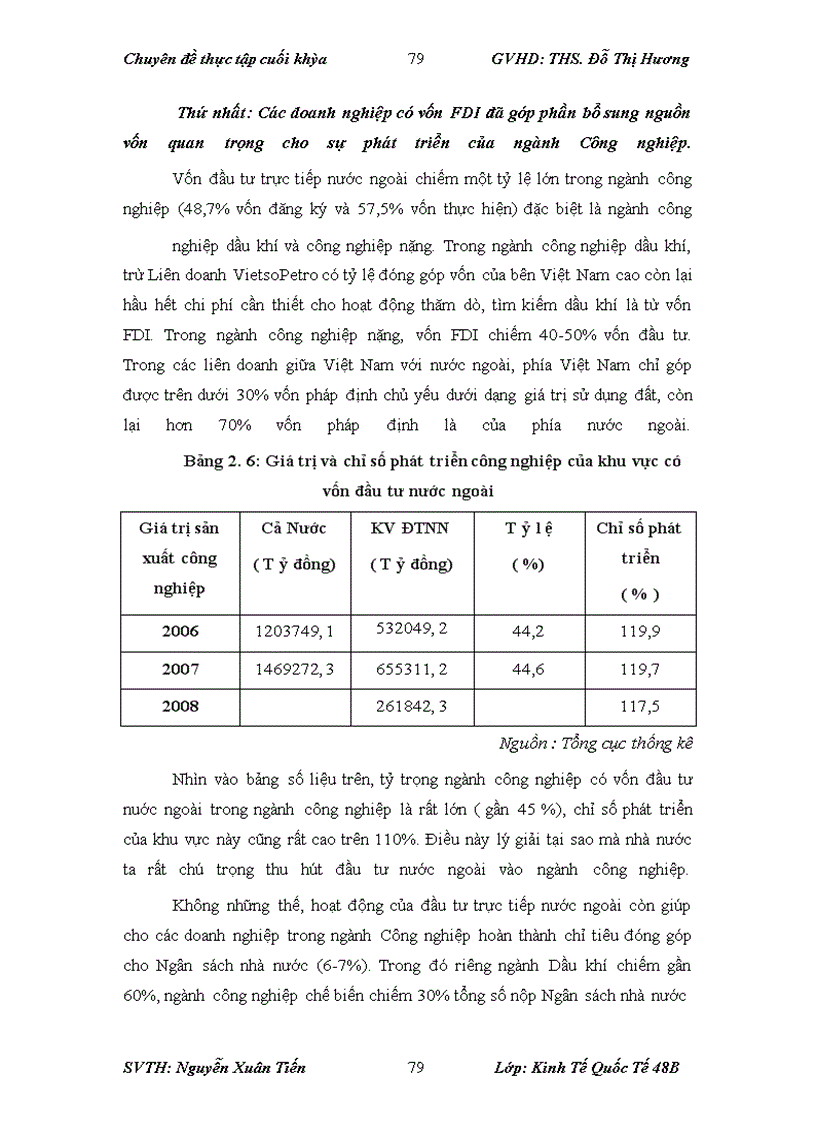 Chuyên đề thực tập cuối khỳa 79 GVHD: THS. Đỗ Thị Hương

Thứ nhất: Các doanh nghiệp có vốn FDI đã góp phần bổ sung nguồn vốn quan trọng cho sự phát triển của ngành Công nghiệp.

Vốn đầu tư trực tiếp nước ngoài chiếm một tỷ lệ lớn trong ngành công nghiệp (48,7% vốn đăng ký và 57,5% vốn thực hiện) đặc biệt là ngành công nghiệp dầu khí và công nghiệp nặng. Trong ngành công nghiệp dầu khí, trừ Liên doanh VietsoPetro có tỷ lệ đóng góp vốn của bên Việt Nam cao còn lại hầu hết chi phí cần thiết cho hoạt động thăm dò, tìm kiếm dầu khí là từ vốn FDI. Trong ngành công nghiệp nặng, vốn FDI chiếm 40-50% vốn đầu tư. Trong các liên doanh giữa Việt Nam với nước ngoài, phía Việt Nam chỉ góp được trên dưới 30% vốn pháp định chủ yếu dưới dạng giá trị sử dụng đất, còn lại hơn 70% vốn pháp định là của phía nước ngoài.

Bảng 2. 6: Giá trị và chỉ số phát triển công nghiệp của khu vực có vốn đầu tư nước ngoài

| Giá trị sản xuất công nghiệp | Cả Nước ( T ỷ đồng) | KV ĐTNN ( T ỷ đồng) | T ỷ l ệ ( %) | Chỉ số phát triển ( % ) |
|---|---|---|---|---|
| 2006 | 1203749, 1 | 532049, 2 | 44,2 | 119,9 |
| 2007 | 1469272, 3 | 655311, 2 | 44,6 | 119,7 |
| 2008 | | 261842, 3 | | 117,5 |

Nguồn : Tổng cục thống kê

Nhìn vào bảng số liệu trên, tỷ trọng ngành công nghiệp có vốn đầu tư nước ngoài trong ngành công nghiệp là rất lớn ( gần 45 %), chỉ số phát triển của khu vực này cũng rất cao trên 110%. Điều này lý giải tại sao mà nhà nước ta rất chú trọng thu hút đầu tư nước ngoài vào ngành công nghiệp.

Không những thế, hoạt động của đầu tư trực tiếp nước ngoài còn giúp cho các doanh nghiệp trong ngành Công nghiệp hoàn thành chỉ tiêu đóng góp cho Ngân sách nhà nước (6-7%). Trong đó riêng ngành Dầu khí chiếm gần 60%, ngành công nghiệp chế biến chiếm 30% tổng số nộp Ngân sách nhà nước

SVTH: Nguyễn Xuân Tiến 79 Lớp: Kinh Tế Quốc Tế 48B